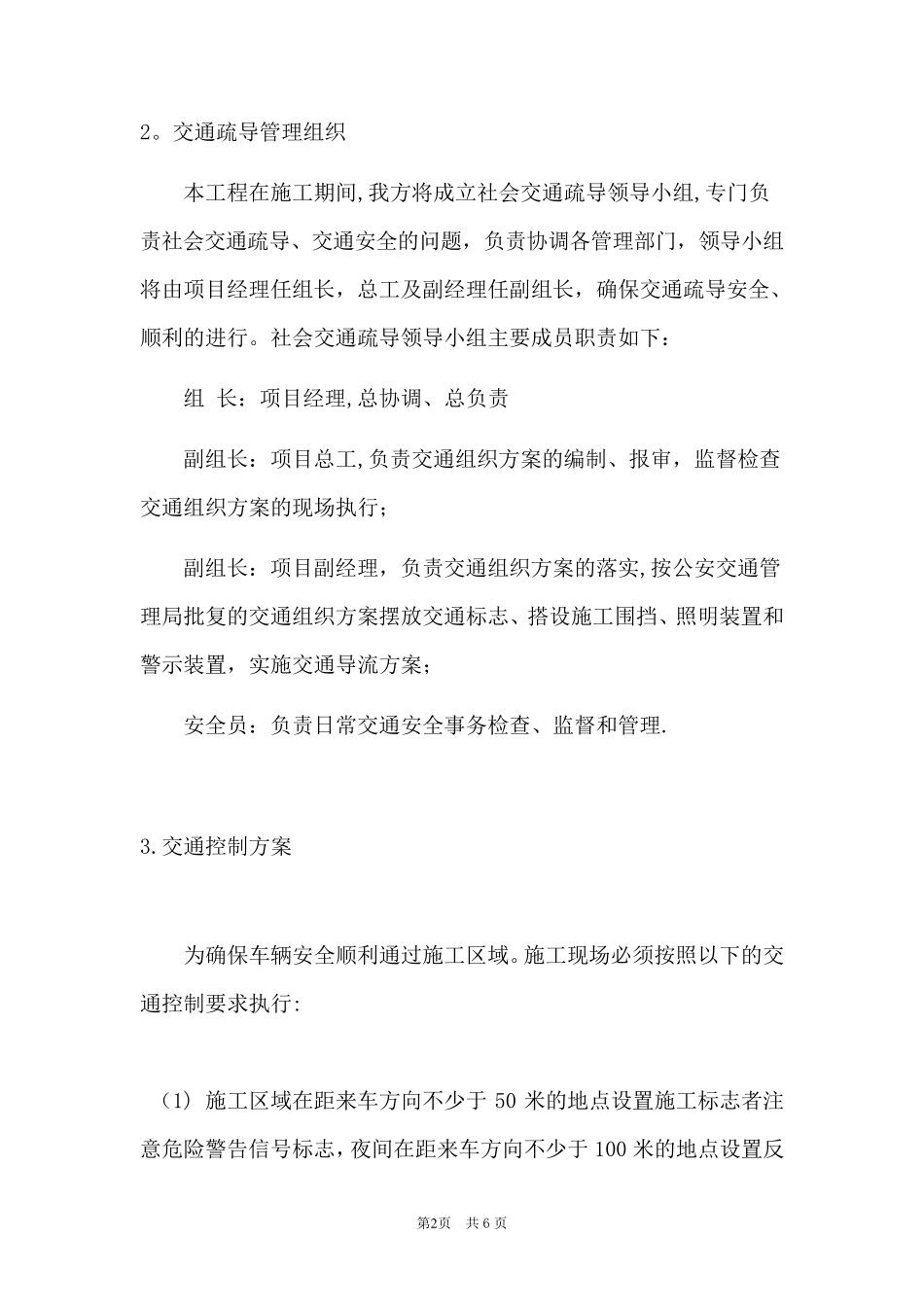 2。交通疏导管理组织

本工程在施工期间,我方将成立社会交通疏导领导小组,专门负责社会交通疏导、交通安全的问题，负责协调各管理部门，领导小组将由项目经理任组长，总工及副经理任副组长，确保交通疏导安全、顺利的进行。社会交通疏导领导小组主要成员职责如下：

组 长：项目经理,总协调、总负责

副组长：项目总工,负责交通组织方案的编制、报审，监督检查交通组织方案的现场执行；

副组长：项目副经理，负责交通组织方案的落实,按公安交通管理局批复的交通组织方案摆放交通标志、搭设施工围挡、照明装置和警示装置，实施交通导流方案；

安全员：负责日常交通安全事务检查、监督和管理.

3.交通控制方案

为确保车辆安全顺利通过施工区域。施工现场必须按照以下的交通控制要求执行:

（1）施工区域在距来车方向不少于50米的地点设置施工标志者注意危险警告信号标志，夜间在距来车方向不少于100米的地点设置反

第2页 共6页